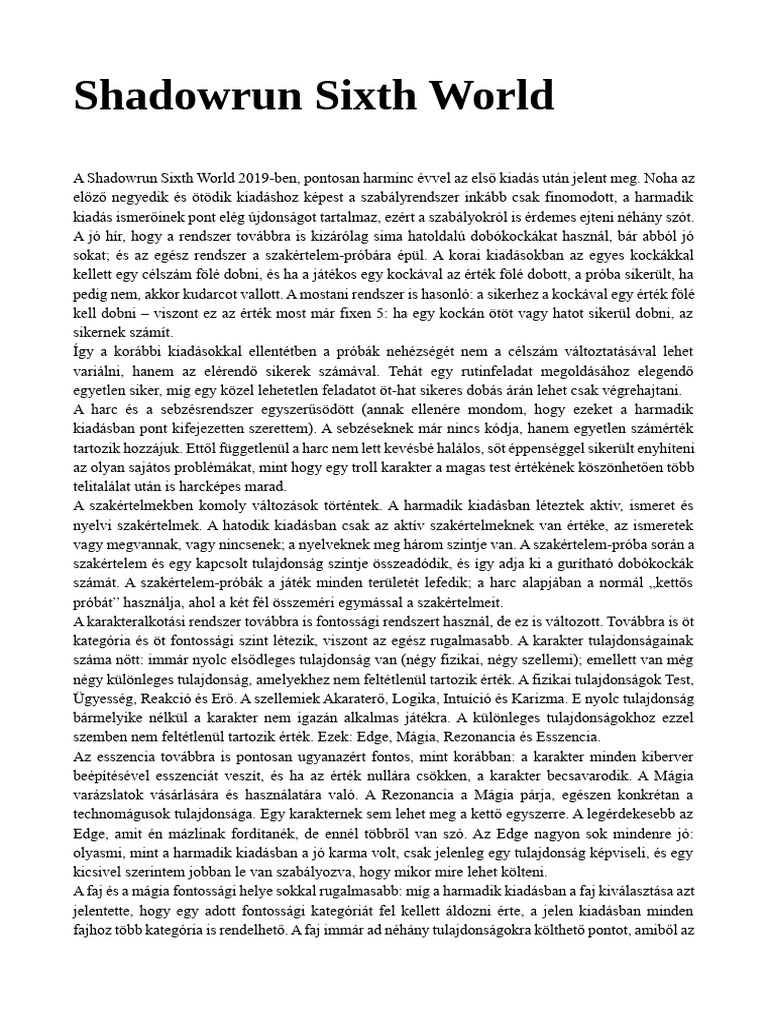 Shadowrun Sixth World

A Shadowrun Sixth World 2019-ben, pontosan harminc évvel az első kiadás után jelent meg. Noha az előző negyedik és ötödik kiadáshoz képest a szabályrendszer inkább csak finomodott, a harmadik kiadás ismerőinek pont elég újdonságot tartalmaz, ezért a szabályokról is érdemes ejteni néhány szót.
A jó hír, hogy a rendszer továbbra is kizárólag sima hatoldalú dobókockákat használ, bár abból jó sokat; és az egész rendszer a szakértelem-próbára épül. A korai kiadásokban az egyes kockákkal kellett egy célszám fölé dobni, és ha a játékos egy kockával az érték fölé dobott, a próba sikerült, ha pedig nem, akkor kudarcot vallott. A mostani rendszer is hasonló: a sikerhez a kockával egy érték fölé kell dobni – viszont ez az érték most már fixen 5: ha egy kockán ötöt vagy hatot sikerül dobni, az sikernek számít.
Így a korábbi kiadásokkal ellentétben a próbák nehézségét nem a célszám változtatásával lehet variálni, hanem az elérendő sikerek számával. Tehát egy rutinfeladat megoldásához elegendő egyetlen siker, míg egy közel lehetetlen feladatot öt-hat sikeres dobás árán lehet csak végrehajtani.
A harc és a sebzésrendszer egyszerűsödött (annak ellenére mondom, hogy ezeket a harmadik kiadásban pont kifejezetten szerettem). A sebzéseknek már nincs kódja, hanem egyetlen számérték tartozik hozzájuk. Ettől függetlenül a harc nem lett kevésbé halálos, sőt éppenséggel sikerült enyhíteni az olyan sajátos problémákat, mint hogy egy troll karakter a magas test értékének köszönhetően több telitalálat után is harcképes marad.
A szakértelmekben komoly változások történtek. A harmadik kiadásban léteztek aktív, ismeret és nyelvi szakértelmek. A hatodik kiadásban csak az aktív szakértelmeknek van értéke, az ismeretek vagy megvannak, vagy nincsenek; a nyelveknek meg három szintje van. A szakértelem-próba során a szakértelem és egy kapcsolt tulajdonság szintje összeadódik, és így adja ki a gurítható dobókockák számát. A szakértelem-próbák a játék minden területét lefedik; a harc alapjában a normál „kettős próbát” használja, ahol a két fél összeméri egymással a szakértelmeit.
A karakteralkotási rendszer továbbra is fontossági rendszert használ, de ez is változott. Továbbra is öt kategória és öt fontossági szint létezik, viszont az egész rugalmasabb. A karakter tulajdonságainak száma nőtt: immár nyolc elsődleges tulajdonság van (négy fizikai, négy szellemi); emellett van még négy különleges tulajdonság, amelyekhez nem feltétlenül tartozik érték. A fizikai tulajdonságok Test, Ügyesség, Reakció és Erő. A szellemiek Akaraterő, Logika, Intuíció és Karizma. E nyolc tulajdonság bármelyike nélkül a karakter nem igazán alkalmas játékra. A különleges tulajdonságokhoz ezzel szemben nem feltétlenül tartozik érték. Ezek: Edge, Mágia, Rezonancia és Esszencia.
Az esszencia továbbra is pontosan ugyanazért fontos, mint korábban: a karakter minden kiberver beépítésével esszenciát veszít, és ha az érték nullára csökken, a karakter becsavarodik. A Mágia varázslatok vásárlására és használatára való. A Rezonancia a Mágia párja, egészen konkrétan a technomágusok tulajdonsága. Egy karakternek sem lehet meg a kettő egyszerre. A legérdekesebb az Edge, amit én mázlinak fordítanék, de ennél többről van szó. Az Edge nagyon sok mindenre jó: olyasmi, mint a harmadik kiadásban a jó karma volt, csak jelenleg egy tulajdonság képviseli, és egy kicsivel szerintem jobban le van szabályozva, hogy mikor mire lehet költeni.
A faj és a mágia fontossági helye sokkal rugalmasabb: míg a harmadik kiadásban a faj kiválasztása azt jelentette, hogy egy adott fontossági kategóriát fel kellett áldozni érte, a jelen kiadásban minden fajhoz több kategória is rendelhető. A faj immár ad néhány tulajdonságokra költhető pontot, amiből az